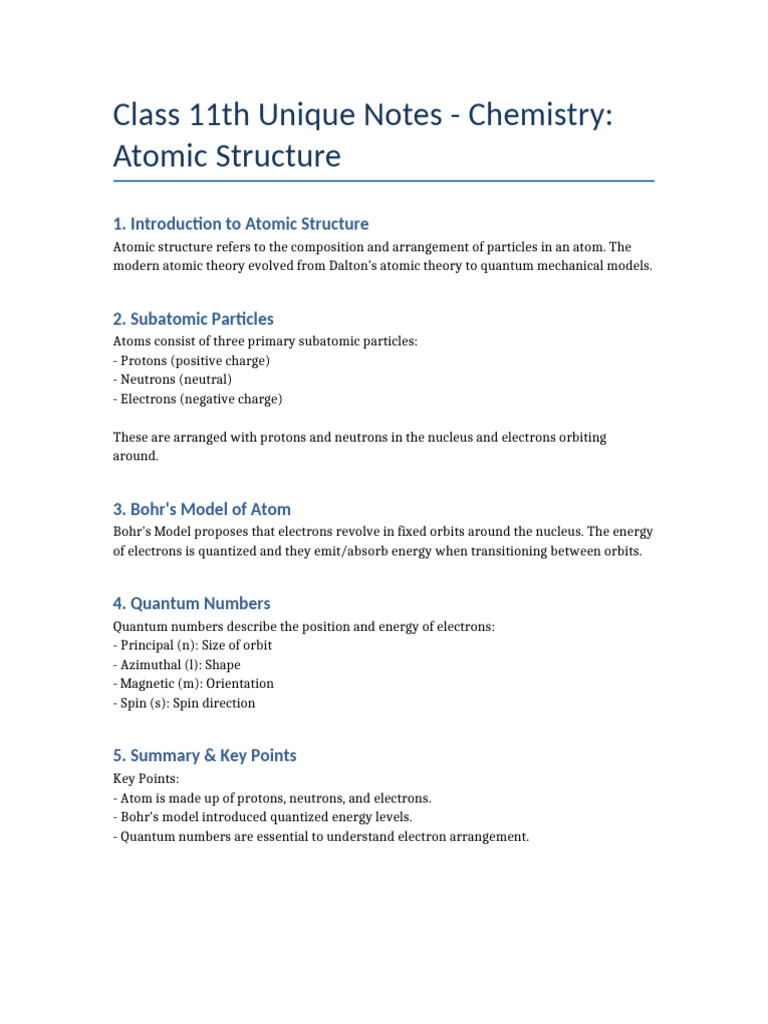 Class 11th Unique Notes - Chemistry: Atomic Structure

1. Introduction to Atomic Structure

Atomic structure refers to the composition and arrangement of particles in an atom. The modern atomic theory evolved from Dalton's atomic theory to quantum mechanical models.

2. Subatomic Particles

Atoms consist of three primary subatomic particles:
- Protons (positive charge)
- Neutrons (neutral)
- Electrons (negative charge)

These are arranged with protons and neutrons in the nucleus and electrons orbiting around.

3. Bohr's Model of Atom

Bohr's Model proposes that electrons revolve in fixed orbits around the nucleus. The energy of electrons is quantized and they emit/absorb energy when transitioning between orbits.

4. Quantum Numbers

Quantum numbers describe the position and energy of electrons:
- Principal (n): Size of orbit
- Azimuthal (l): Shape
- Magnetic (m): Orientation
- Spin (s): Spin direction

5. Summary & Key Points

Key Points:
- Atom is made up of protons, neutrons, and electrons.
- Bohr's model introduced quantized energy levels.
- Quantum numbers are essential to understand electron arrangement.